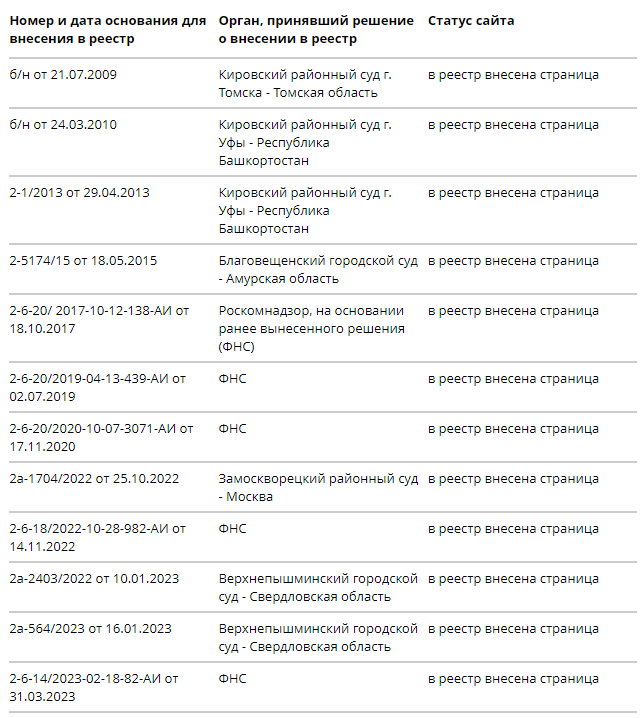 | Номер и дата основания для внесения в реестр | Орган, принявший решение о внесении в реестр | Статус сайта |
|---|---|---|
| б/н от 21.07.2009 | Кировский районный суд г. Томска - Томская область | в реестр внесена страница |
| б/н от 24.03.2010 | Кировский районный суд г. Уфы - Республика Башкортостан | в реестр внесена страница |
| 2-1/2013 от 29.04.2013 | Кировский районный суд г. Уфы - Республика Башкортостан | в реестр внесена страница |
| 2-5174/15 от 18.05.2015 | Благовещенский городской суд - Амурская область | в реестр внесена страница |
| 2-6-20/ 2017-10-12-138-АИ от 18.10.2017 | Роскомнадзор, на основании ранее вынесенного решения (ФНС) | в реестр внесена страница |
| 2-6-20/2019-04-13-439-АИ от 02.07.2019 | ФНС | в реестр внесена страница |
| 2-6-20/2020-10-07-3071-АИ от 17.11.2020 | ФНС | в реестр внесена страница |
| 2а-1704/2022 от 25.10.2022 | Замоскворецкий районный суд - Москва | в реестр внесена страница |
| 2-6-18/2022-10-28-982-АИ от 14.11.2022 | ФНС | в реестр внесена страница |
| 2а-2403/2022 от 10.01.2023 | Верхнепышминский городской суд - Свердловская область | в реестр внесена страница |
| 2а-564/2023 от 16.01.2023 | Верхнепышминский городской суд - Свердловская область | в реестр внесена страница |
| 2-6-14/2023-02-18-82-АИ от 31.03.2023 | ФНС | в реестр внесена страница |